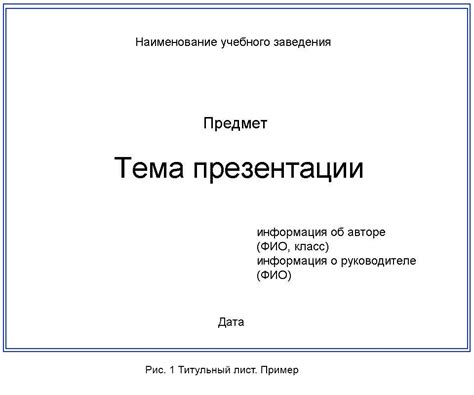 Наименование учебного заведения

Предмет

Тема презентации

информация об авторе
(ФИО, класс)
информация о руководителе
(ФИО)

Дата

Рис. 1 Титульный лист. Пример